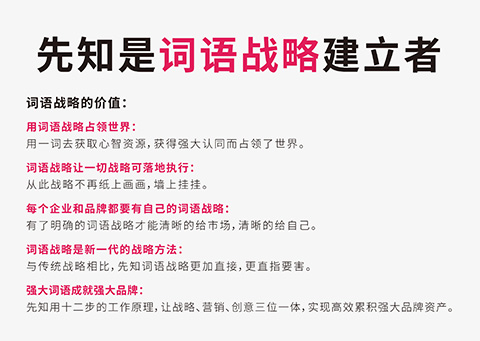 先知是词语战略建立者

词语战略的价值：

用词语战略占领世界：
用一词去获取心智资源，获得强大认同而占领了世界。

词语战略让一切战略可落地执行：
从此战略不再纸上画画，墙上挂挂。

每个企业和品牌都要有自己的词语战略：
有了明确的词语战略才能清晰的给市场，清晰的给自己。

词语战略是新一代的战略方法：
与传统战略相比，先知词语战略更加直接，更直指要害。

强大词语成就强大品牌：
先知用十二步的工作原理，让战略、营销、创意三位一体，实现高效累积强大品牌资产。